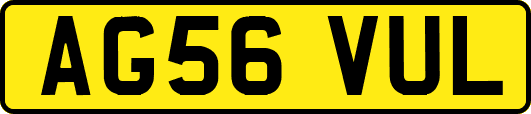 AG56 VUL